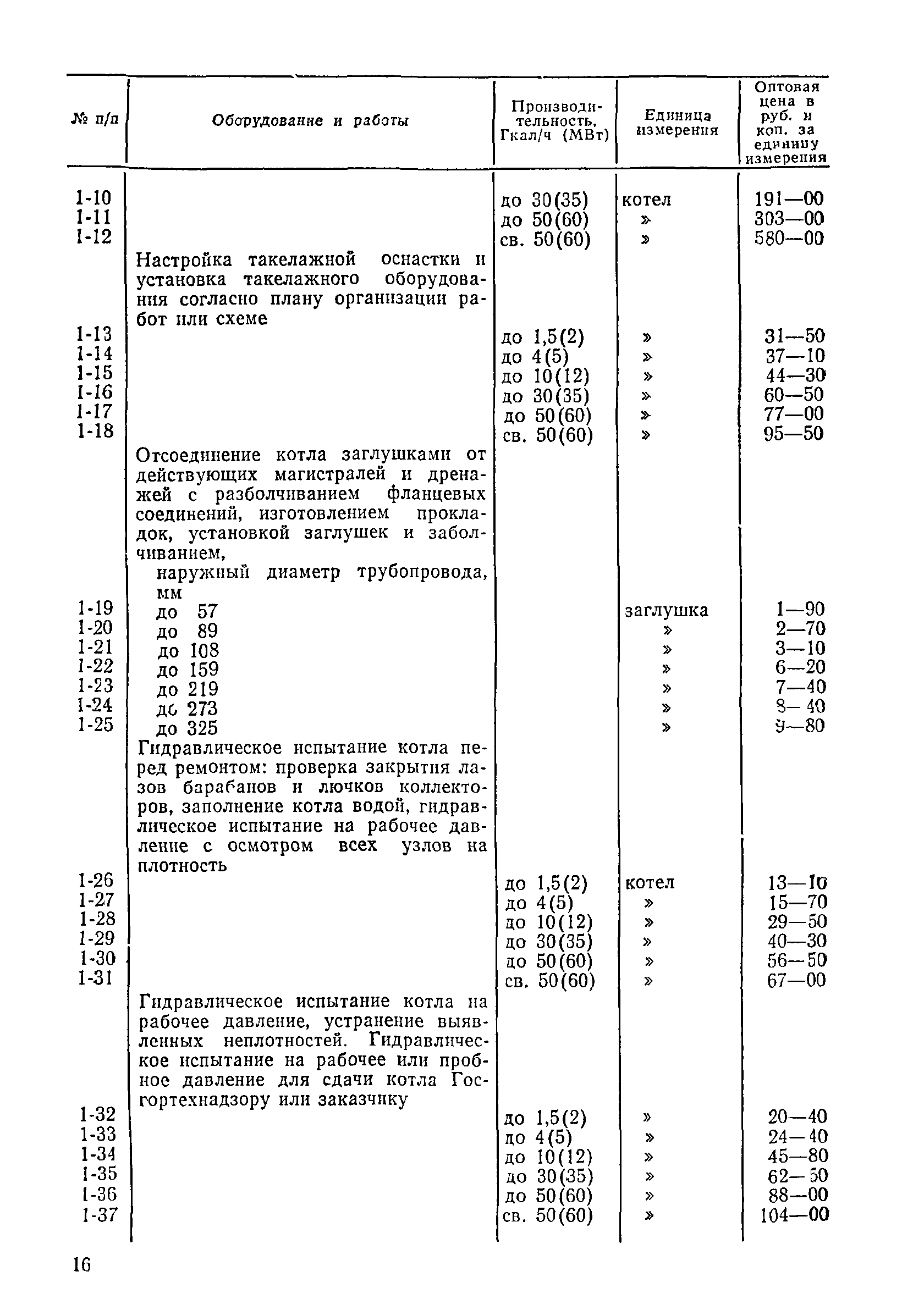 | № п/п | Оборудование и работы | Производительность, Гкал/ч (МВт) | Единица измерения | Оптовая цена в руб. и коп. за единицу измерения |
|---|---|---|---|---|
| 1-10 | | до 30(35) | котел | 191—00 |
| 1-11 | | до 50(60) | » | 303—00 |
| 1-12 | | св. 50(60) | » | 580—00 |
| | Настройка такелажной оснастки и установка такелажного оборудования согласно плану организации работ или схеме | | | |
| 1-13 | | до 1,5(2) | » | 31—50 |
| 1-14 | | до 4(5) | » | 37—10 |
| 1-15 | | до 10(12) | » | 44—30 |
| 1-16 | | до 30(35) | » | 60—50 |
| 1-17 | | до 50(60) | » | 77—00 |
| 1-18 | | св. 50(60) | » | 95—50 |
| | Отсоединение котла заглушками от действующих магистралей и дренажей с разболчиванием фланцевых соединений, изготовлением прокладок, установкой заглушек и заболчиванием, наружный диаметр трубопровода, мм | | | |
| 1-19 | до 57 | | заглушка | 1—90 |
| 1-20 | до 89 | | » | 2—70 |
| 1-21 | до 108 | | » | 3—10 |
| 1-22 | до 159 | | » | 6—20 |
| 1-23 | до 219 | | » | 7—40 |
| 1-24 | до 273 | | » | 8—40 |
| 1-25 | до 325 | | » | 9—80 |
| | Гидравлическое испытание котла перед ремонтом: проверка закрытия лазов барабанов и лючков коллекторов, заполнение котла водой, гидравлическое испытание на рабочее давление с осмотром всех узлов на плотность | | | |
| 1-26 | | до 1,5(2) | котел | 13—10 |
| 1-27 | | до 4(5) | » | 15—70 |
| 1-28 | | до 10(12) | » | 29—50 |
| 1-29 | | до 30(35) | » | 40—30 |
| 1-30 | | до 50(60) | » | 56—50 |
| 1-31 | | св. 50(60) | » | 67—00 |
| | Гидравлическое испытание котла на рабочее давление, устранение выявленных неплотностей. Гидравлическое испытание на рабочее или пробное давление для сдачи котла Госгортехнадзору или заказчику | | | |
| 1-32 | | до 1,5(2) | » | 20—40 |
| 1-33 | | до 4(5) | » | 24—40 |
| 1-34 | | до 10(12) | » | 45—80 |
| 1-35 | | до 30(35) | » | 62—50 |
| 1-36 | | до 50(60) | » | 88—00 |
| 1-37 | | св. 50(60) | » | 104—00 |

16